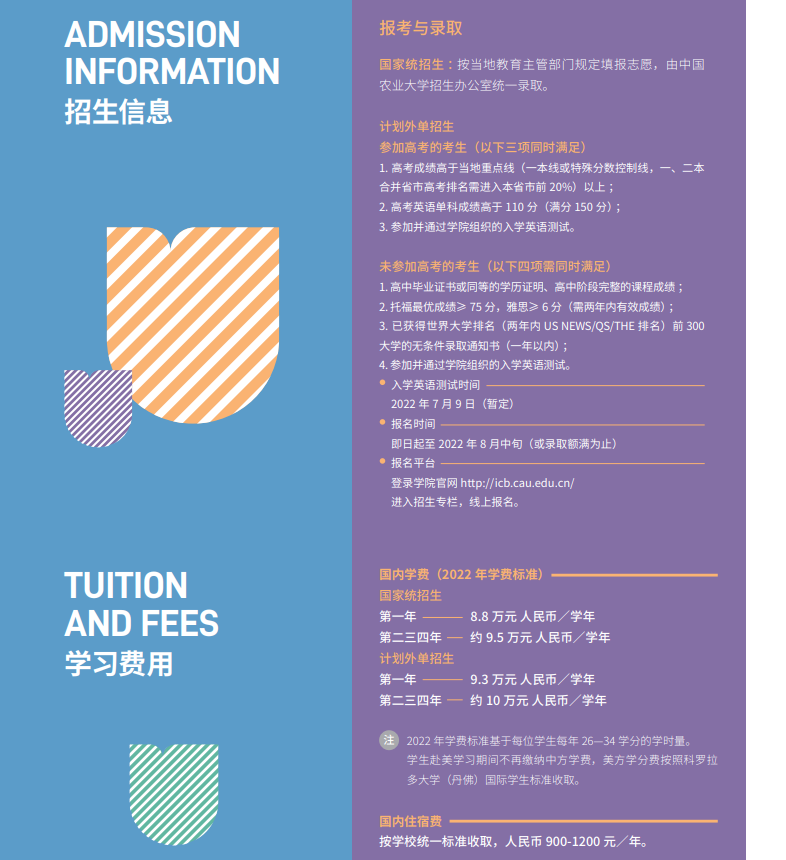 ADMISSION INFORMATION
招生信息

报考与录取

国家统招生：按当地教育主管部门规定填报志愿，由中国农业大学招生办公室统一录取。

计划外单招生
参加高考的考生（以下三项同时满足）
1. 高考成绩高于当地重点线（一本线或特殊分数控制线，一、二本合并省市高考排名需进入本省市前 20%）以上；
2. 高考英语单科成绩高于 110 分（满分 150 分）；
3. 参加并通过学院组织的入学英语测试。

未参加高考的考生（以下四项需同时满足）
1. 高中毕业证书或同等的学历证明、高中阶段完整的课程成绩；
2. 托福最优成绩≥ 75 分，雅思≥ 6 分（需两年内有效成绩）；
3. 已获得世界大学排名（两年内 US NEWS/QS/THE 排名）前 300 大学的无条件录取通知书（一年以内）；
4. 参加并通过学院组织的入学英语测试。

入学英语测试时间
2022 年 7 月 9 日（暂定）

报名时间
即日起至 2022 年 8 月中旬（或录取额满为止）

报名平台
登录学院官网 http://icb.cau.edu.cn/
进入招生专栏，线上报名。

TUITION AND FEES
学习费用

国内学费（2022 年学费标准）
国家统招生
第一年 8.8 万元 人民币／学年
第二三四年 约 9.5 万元 人民币／学年
计划外单招生
第一年 9.3 万元 人民币／学年
第二三四年 约 10 万元 人民币／学年

注 2022 年学费标准基于每位学生每年 26—34 学分的学时量。学生赴美学习期间不再缴纳中方学费，美方学分费按照科罗拉多大学（丹佛）国际学生标准收取。

国内住宿费
按学校统一标准收取，人民币 900-1200 元／年。